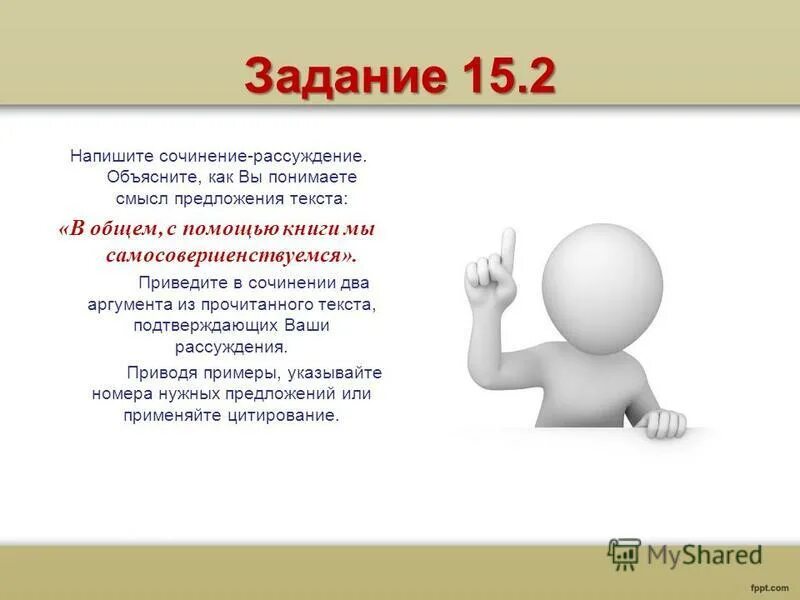 Задание 15.2

Напишите сочинение-рассуждение. Объясните, как Вы понимаете смысл предложения текста:

«В общем, с помощью книги мы самосовершенствуемся».

Приведите в сочинении два аргумента из прочитанного текста, подтверждающих Ваши рассуждения.

Приводя примеры, указывайте номера нужных предложений или применяйте цитирование.

MyShared

fppt.com